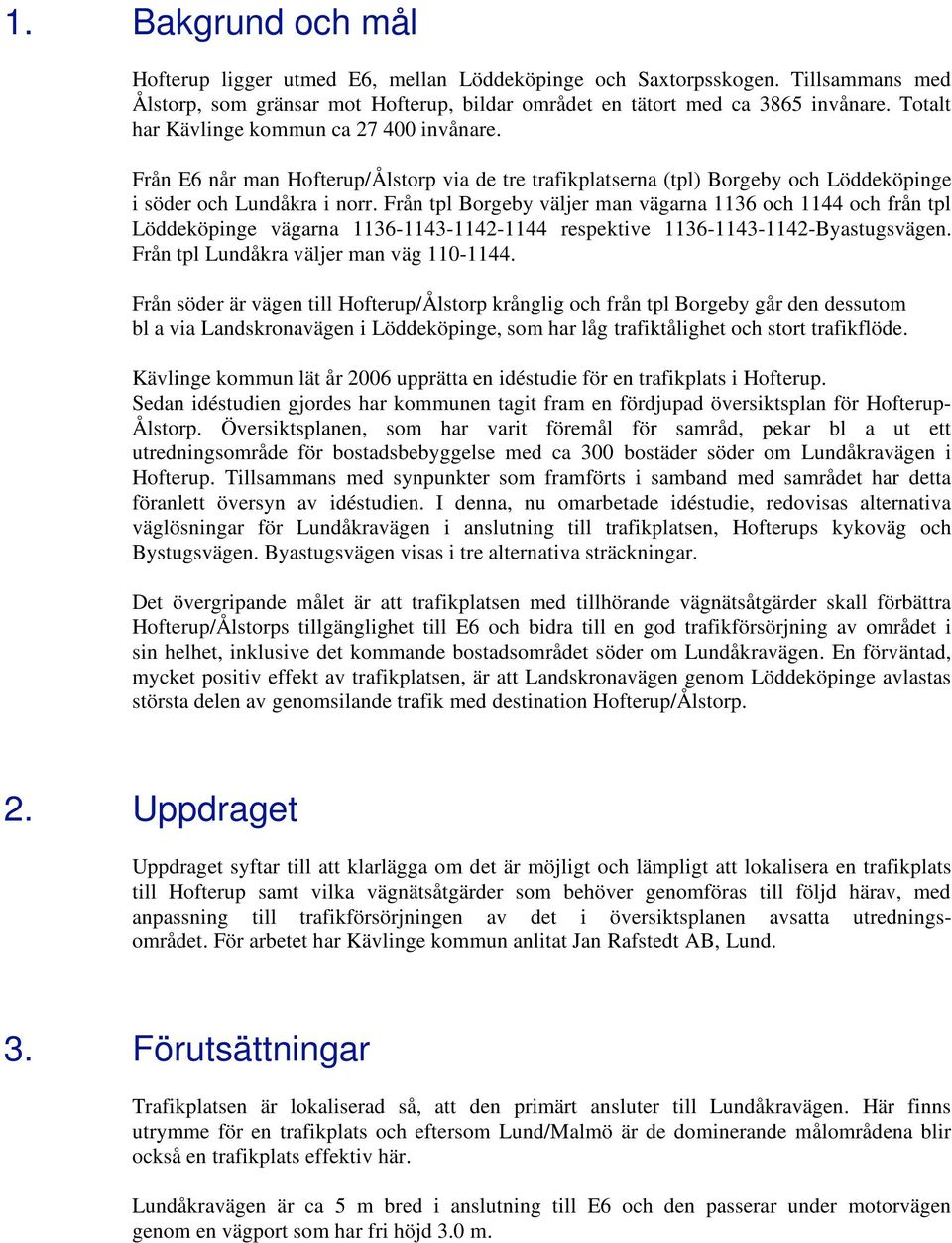 1. Bakgrund och mål

Hofterup ligger utmed E6, mellan Löddeköpinge och Saxtorpsskogen. Tillsammans med Ålstorp, som gränsar mot Hofterup, bildar området en tätort med ca 3865 invånare. Totalt har Kävlinge kommun ca 27 400 invånare.

Från E6 når man Hofterup/Ålstorp via de tre trafikplatserna (tpl) Borgeby och Löddeköpinge i söder och Lundåkra i norr. Från tpl Borgeby väljer man vägarna 1136 och 1144 och från tpl Löddeköpinge vägarna 1136-1143-1142-1144 respektive 1136-1143-1142-Byastugsvägen. Från tpl Lundåkra väljer man väg 110-1144.

Från söder är vägen till Hofterup/Ålstorp krånglig och från tpl Borgeby går den dessutom bl a via Landskronavägen i Löddeköpinge, som har låg trafiktålighet och stort trafikflöde.

Kävlinge kommun lät år 2006 upprätta en idéstudie för en trafikplats i Hofterup. Sedan idéstudien gjordes har kommunen tagit fram en fördjupad översiktsplan för Hofterup-Ålstorp. Översiktsplanen, som har varit föremål för samråd, pekar bl a ut ett utredningsområde för bostadsbebyggelse med ca 300 bostäder söder om Lundåkravägen i Hofterup. Tillsammans med synpunkter som framförts i samband med samrådet har detta föranlett översyn av idéstudien. I denna, nu omarbetade idéstudie, redovisas alternativa väglösningar för Lundåkravägen i anslutning till trafikplatsen, Hofterups kykoväg och Bystugsvägen. Byastugsvägen visas i tre alternativa sträckningar.

Det övergripande målet är att trafikplatsen med tillhörande vägnätsåtgärder skall förbättra Hofterup/Ålstorps tillgänglighet till E6 och bidra till en god trafikförsörjning av området i sin helhet, inklusive det kommande bostadsområdet söder om Lundåkravägen. En förväntad, mycket positiv effekt av trafikplatsen, är att Landskronavägen genom Löddeköpinge avlastas största delen av genomsilande trafik med destination Hofterup/Ålstorp.

2. Uppdraget

Uppdraget syftar till att klarlägga om det är möjligt och lämpligt att lokalisera en trafikplats till Hofterup samt vilka vägnätsåtgärder som behöver genomföras till följd härav, med anpassning till trafikförsörjningen av det i översiktsplanen avsatta utredningsområdet. För arbetet har Kävlinge kommun anlitat Jan Rafstedt AB, Lund.

3. Förutsättningar

Trafikplatsen är lokaliserad så, att den primärt ansluter till Lundåkravägen. Här finns utrymme för en trafikplats och eftersom Lund/Malmö är de dominerande målområdena blir också en trafikplats effektiv här.

Lundåkravägen är ca 5 m bred i anslutning till E6 och den passerar under motorvägen genom en vägport som har fri höjd 3.0 m.